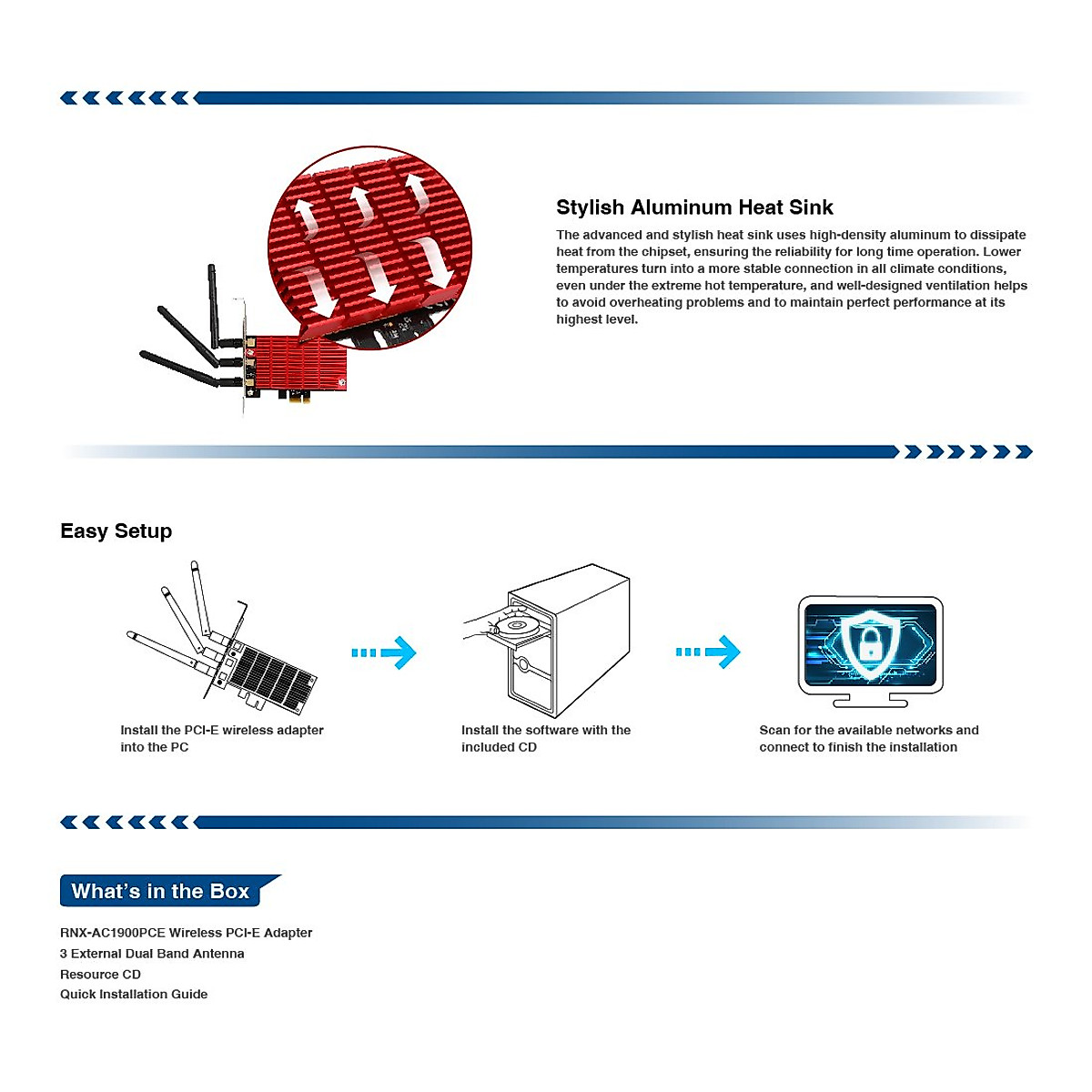 Stylish Aluminum Heat Sink

The advanced and stylish heat sink uses high-density aluminum to dissipate heat from the chipset, ensuring the reliability for long time operation. Lower temperatures turn into a more stable connection in all climate conditions, even under the extreme hot temperature, and well-designed ventilation helps to avoid overheating problems and to maintain perfect performance at its highest level.

Easy Setup

Install the PCI-E wireless adapter into the PC

Install the software with the included CD

Scan for the available networks and connect to finish the installation

What's in the Box

RNX-AC1900PCE Wireless PCI-E Adapter
3 External Dual Band Antenna
Resource CD
Quick Installation Guide